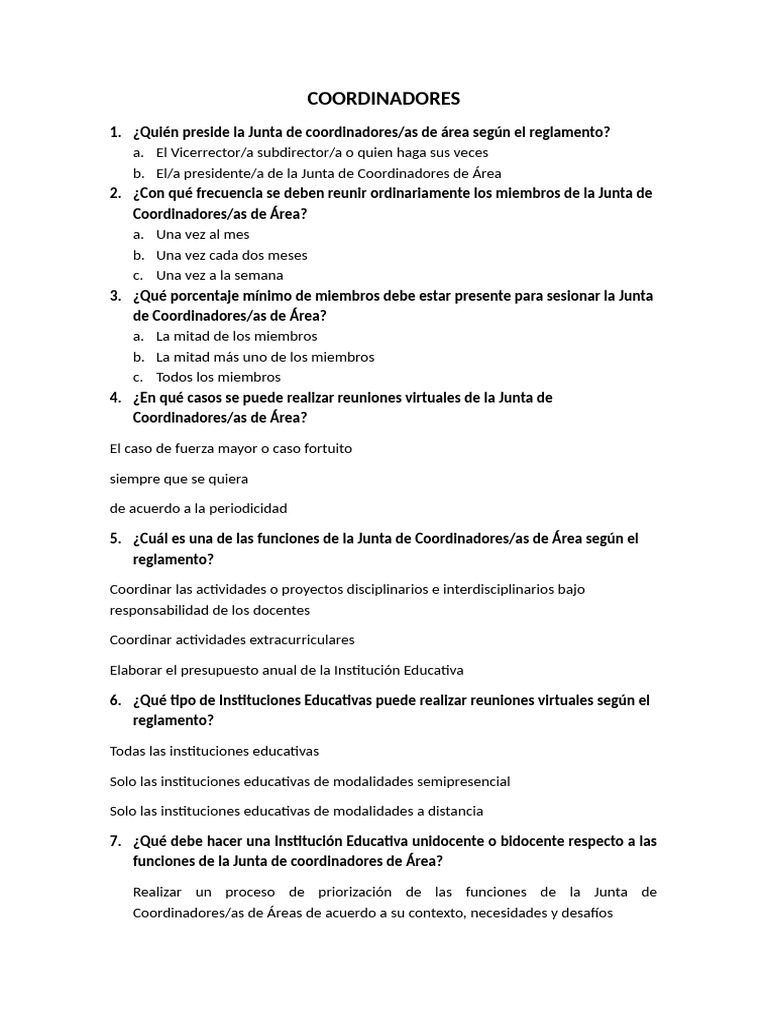 COORDINADORES

1. ¿Quién preside la Junta de coordinadores/as de área según el reglamento?
a. El Vicerrector/a subdirector/a o quien haga sus veces
b. El/a presidente/a de la Junta de Coordinadores de Área
2. ¿Con qué frecuencia se deben reunir ordinariamente los miembros de la Junta de Coordinadores/as de Área?
a. Una vez al mes
b. Una vez cada dos meses
c. Una vez a la semana
3. ¿Qué porcentaje mínimo de miembros debe estar presente para sesionar la Junta de Coordinadores/as de Área?
a. La mitad de los miembros
b. La mitad más uno de los miembros
c. Todos los miembros
4. ¿En qué casos se puede realizar reuniones virtuales de la Junta de Coordinadores/as de Área?

El caso de fuerza mayor o caso fortuito

siempre que se quiera

de acuerdo a la periodicidad

5. ¿Cuál es una de las funciones de la Junta de Coordinadores/as de Área según el reglamento?

Coordinar las actividades o proyectos disciplinarios e interdisciplinarios bajo responsabilidad de los docentes

Coordinar actividades extracurriculares

Elaborar el presupuesto anual de la Institución Educativa

6. ¿Qué tipo de Instituciones Educativas puede realizar reuniones virtuales según el reglamento?

Todas las instituciones educativas

Solo las instituciones educativas de modalidades semipresencial

Solo las instituciones educativas de modalidades a distancia

7. ¿Qué debe hacer una Institución Educativa unidocente o bidocente respecto a las funciones de la Junta de coordinadores de Área?

Realizar un proceso de priorización de las funciones de la Junta de Coordinadores/as de Áreas de acuerdo a su contexto, necesidades y desafíos